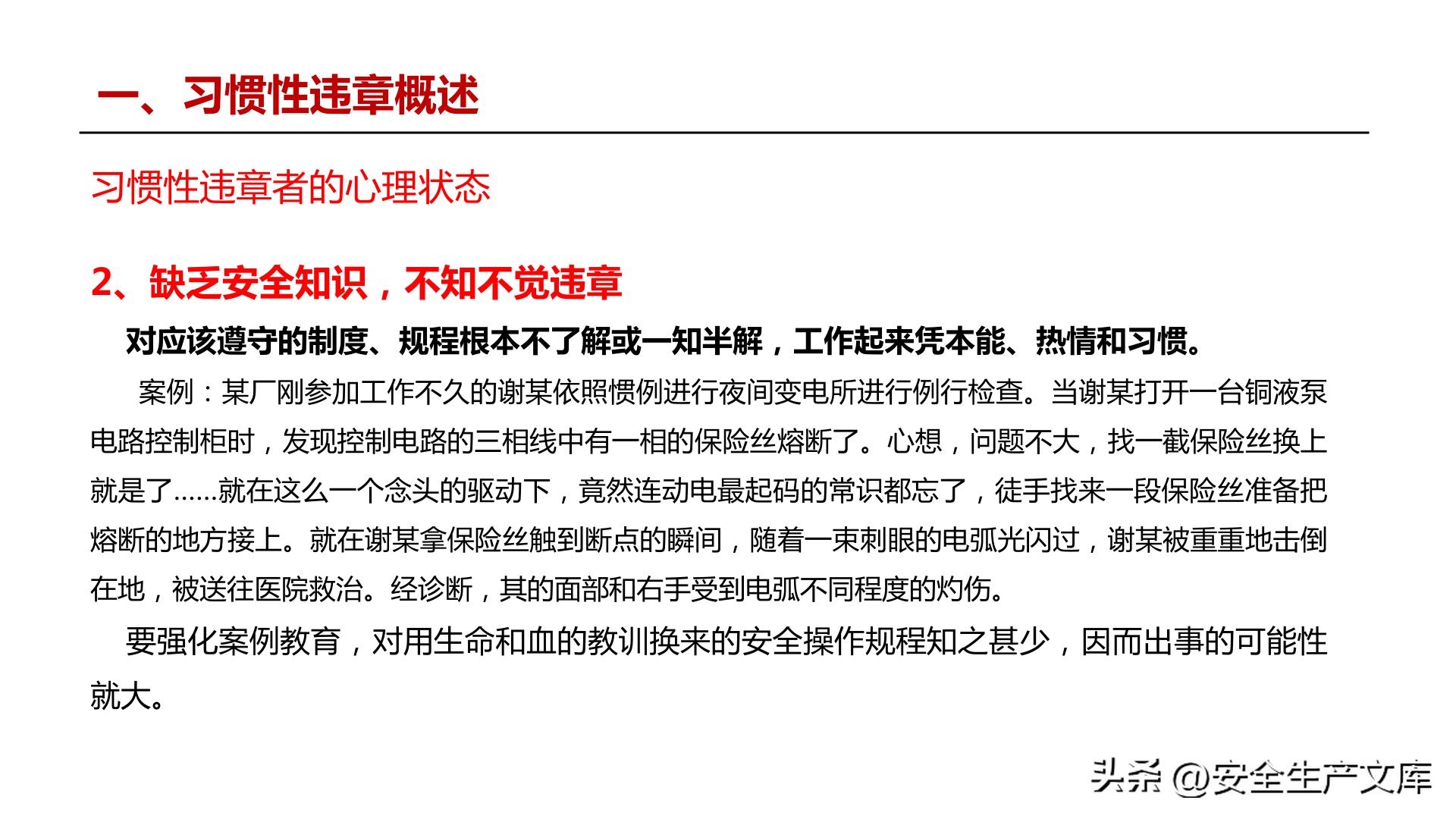 一、习惯性违章概述

习惯性违章者的心理状态

2、缺乏安全知识，不知不觉违章

对应该遵守的制度、规程根本不了解或一知半解，工作起来凭本能、热情和习惯。

案例：某厂刚参加工作不久的谢某依照惯例进行夜间变电所进行例行检查。当谢某打开一台铜液泵电路控制柜时，发现控制电路的三相线中有一相的保险丝熔断了。心想，问题不大，找一截保险丝换上就是了……就在这么一个念头的驱动下，竟然连动电最起码的常识都忘了，徒手找来一段保险丝准备把熔断的地方接上。就在谢某拿保险丝触到断点的瞬间，随着一束刺眼的电弧光闪过，谢某被重重地击倒在地，被送往医院救治。经诊断，其的面部和右手受到电弧不同程度的灼伤。

要强化案例教育，对用生命和血的教训换来的安全操作规程知之甚少，因而出事的可能性就大。

头条 @安全生产文库